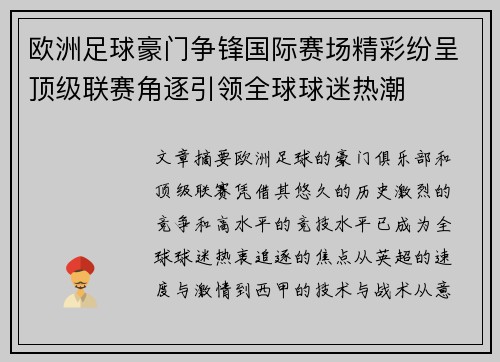 欧洲足球豪门争锋国际赛场精彩纷呈顶级联赛角逐引领全球球迷热潮

文章摘要欧洲足球的豪门俱乐部和顶级联赛凭借其悠久的历史激烈的竞争和高水平的竞技水平已成为全球球迷热衷追逐的焦点从英超的速度与激情到西甲的技术与战术从意